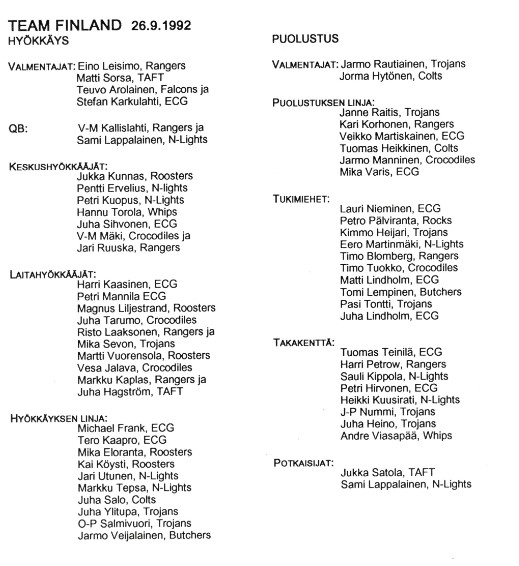 TEAM FINLAND 26.9.1992
HYÖKKÄYS

VALMENTAJAT: Eino Leisimo, Rangers
Matti Sorsa, TAFT
Teuvo Arolainen, Falcons ja
Stefan Karkulahti, ECG

QB: V-M Kallislahti, Rangers ja
Sami Lappalainen, N-Lights

KESKUSHYÖKKÄÄJÄT:
Jukka Kunnas, Roosters
Pentti Ervelius, N-lights
Petri Kuopus, N-Lights
Hannu Torola, Whips
Juha Sihvonen, ECG
V-M Mäki, Crocodiles ja
Jari Ruuska, Rangers

LAITAHYÖKKÄÄJÄT:
Harri Kaasinen, ECG
Petri Mannila ECG
Magnus Liljestrand, Roosters
Juha Tarumo, Crocodiles
Risto Laaksonen, Rangers ja
Mika Sevon, Trojans
Martti Vuorensola, Roosters
Vesa Jalava, Crocodiles
Markku Kaplas, Rangers ja
Juha Hagström, TAFT

HYÖKKÄYKSEN LINJA:
Michael Frank, ECG
Tero Kaapro, ECG
Mika Eloranta, Roosters
Kai Köysti, Roosters
Jari Utunen, N-Lights
Markku Tepsa, N-Lights
Juha Salo, Colts
Juha Ylitupa, Trojans
O-P Salmivuori, Trojans
Jarmo Veijalainen, Butchers

PUOLUSTUS

VALMENTAJAT: Jarmo Rautiainen, Trojans
Jorma Hytönen, Colts

PUOLUSTUKSEN LINJA:
Janne Raitis, Trojans
Kari Korhonen, Rangers
Veikko Martiskainen, ECG
Tuomas Heikkinen, Colts
Jarmo Manninen, Crocodiles
Mika Varis, ECG

TUKIMIEHET:
Lauri Nieminen, ECG
Petro Pälviranta, Rocks
Kimmo Heijari, Trojans
Eero Martinmäki, N-Lights
Timo Blomberg, Rangers
Timo Tuokko, Crocodiles
Matti Lindholm, ECG
Tomi Lempinen, Butchers
Pasi Tontti, Trojans
Juha Lindholm, ECG

TAKAKENTTÄ:
Tuomas Teinilä, ECG
Harri Petrow, Rangers
Sauli Kippola, N-Lights
Petri Hirvonen, ECG
Heikki Kuusirati, N-Lights
J-P Nummi, Trojans
Juha Heino, Trojans
Andre Viasapää, Whips

POTKAISIJAT:
Jukka Satola, TAFT
Sami Lappalainen, N-Lights